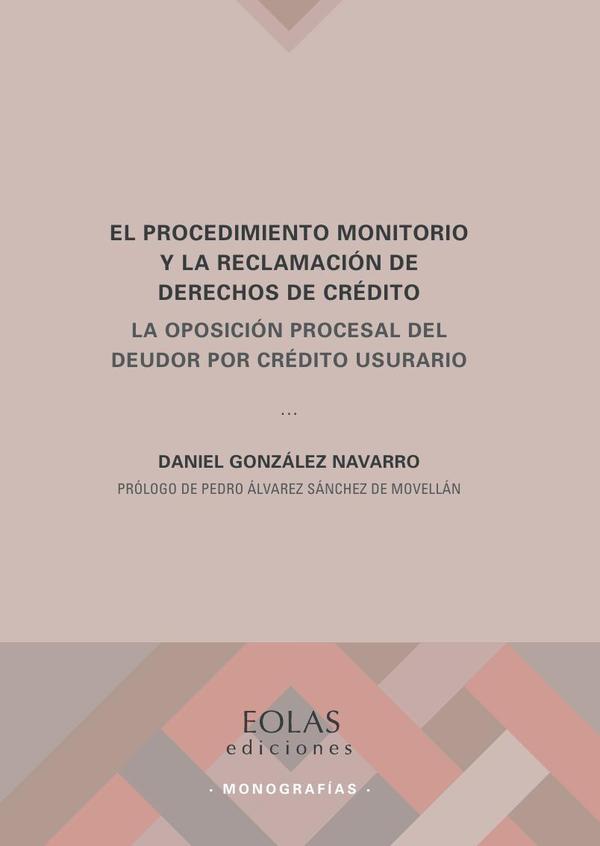 EL PROCEDIMIENTO MONITORIO Y LA RECLAMACIÓN DE DERECHOS DE CRÉDITO

LA OPOSICIÓN PROCESAL DEL DEUDOR POR CRÉDITO USURARIO

...

DANIEL GONZÁLEZ NAVARRO

PRÓLOGO DE PEDRO ÁLVAREZ SÁNCHEZ DE MOVELLÁN

EOLAS
ediciones

· MONOGRAFÍAS ·